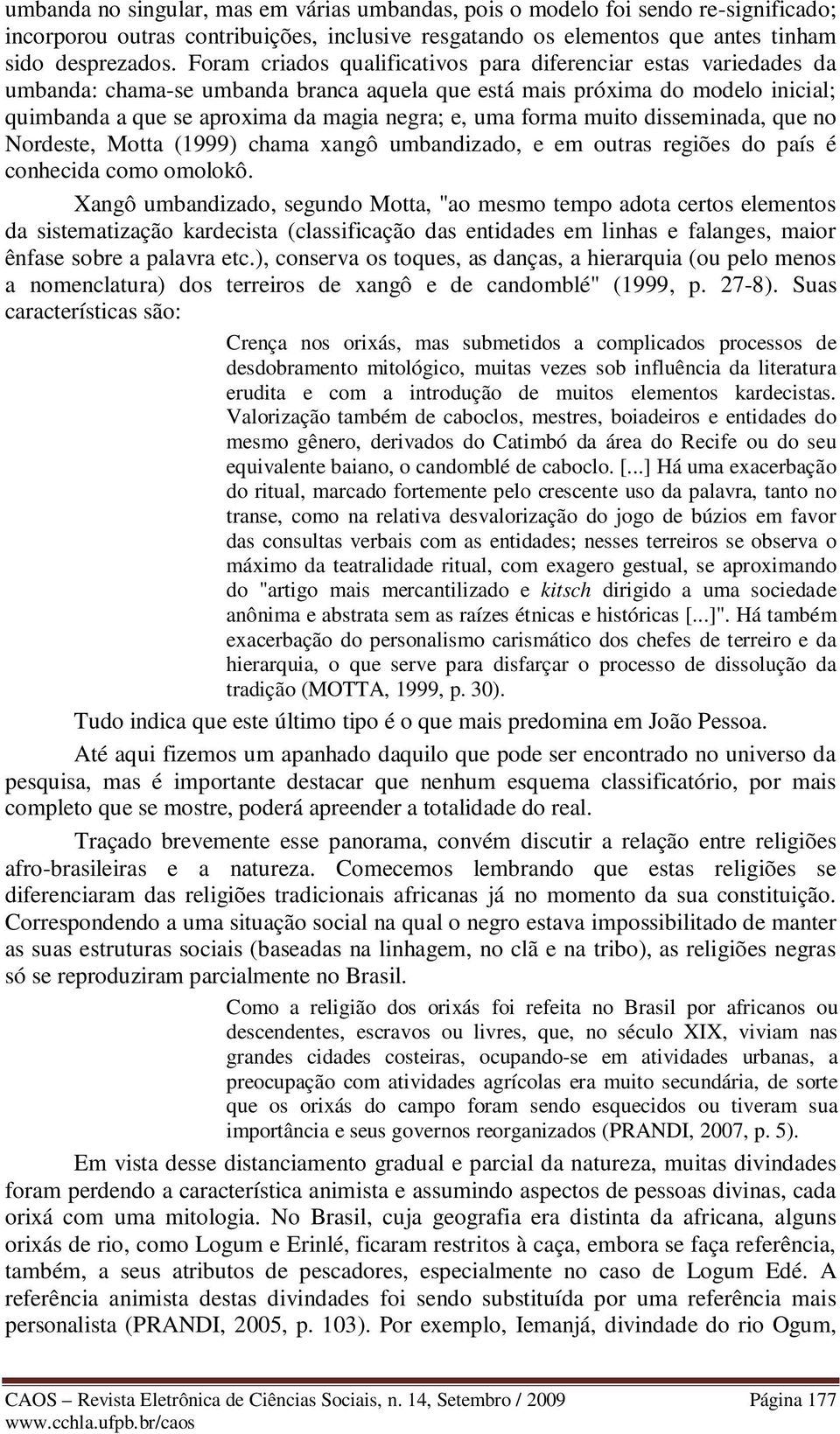 umbanda no singular, mas em várias umbandas, pois o modelo foi sendo re-significado; incorporou outras contribuições, inclusive resgatando os elementos que antes tinham sido desprezados. Foram criados qualificativos para diferenciar estas variedades da umbanda: chama-se umbanda branca aquela que está mais próxima do modelo inicial; quimbanda a que se aproxima da magia negra; e, uma forma muito disseminada, que no Nordeste, Motta (1999) chama xangô umbandizado, e em outras regiões do país é conhecida como omolokô.

Xangô umbandizado, segundo Motta, "ao mesmo tempo adota certos elementos da sistematização kardecista (classificação das entidades em linhas e falanges, maior ênfase sobre a palavra etc.), conserva os toques, as danças, a hierarquia (ou pelo menos a nomenclatura) dos terreiros de xangô e de candomblé" (1999, p. 27-8). Suas características são:

Crença nos orixás, mas submetidos a complicados processos de desdobramento mitológico, muitas vezes sob influência da literatura erudita e com a introdução de muitos elementos kardecistas. Valorização também de caboclos, mestres, boiadeiros e entidades do mesmo gênero, derivados do Catimbó da área do Recife ou do seu equivalente baiano, o candomblé de caboclo. [...] Há uma exacerbação do ritual, marcado fortemente pelo crescente uso da palavra, tanto no transe, como na relativa desvalorização do jogo de búzios em favor das consultas verbais com as entidades; nesses terreiros se observa o máximo da teatralidade ritual, com exagero gestual, se aproximando do "artigo mais mercantilizado e kitsch dirigido a uma sociedade anônima e abstrata sem as raízes étnicas e históricas [...]". Há também exacerbação do personalismo carismático dos chefes de terreiro e da hierarquia, o que serve para disfarçar o processo de dissolução da tradição (MOTTA, 1999, p. 30).

Tudo indica que este último tipo é o que mais predomina em João Pessoa.

Até aqui fizemos um apanhado daquilo que pode ser encontrado no universo da pesquisa, mas é importante destacar que nenhum esquema classificatório, por mais completo que se mostre, poderá apreender a totalidade do real.

Traçado brevemente esse panorama, convém discutir a relação entre religiões afro-brasileiras e a natureza. Comecemos lembrando que estas religiões se diferenciaram das religiões tradicionais africanas já no momento da sua constituição. Correspondendo a uma situação social na qual o negro estava impossibilitado de manter as suas estruturas sociais (baseadas na linhagem, no clã e na tribo), as religiões negras só se reproduziram parcialmente no Brasil.

Como a religião dos orixás foi refeita no Brasil por africanos ou descendentes, escravos ou livres, que, no século XIX, viviam nas grandes cidades costeiras, ocupando-se em atividades urbanas, a preocupação com atividades agrícolas era muito secundária, de sorte que os orixás do campo foram sendo esquecidos ou tiveram sua importância e seus governos reorganizados (PRANDI, 2007, p. 5).

Em vista desse distanciamento gradual e parcial da natureza, muitas divindades foram perdendo a característica animista e assumindo aspectos de pessoas divinas, cada orixá com uma mitologia. No Brasil, cuja geografia era distinta da africana, alguns orixás de rio, como Logum e Erinlé, ficaram restritos à caça, embora se faça referência, também, a seus atributos de pescadores, especialmente no caso de Logum Edé. A referência animista destas divindades foi sendo substituída por uma referência mais personalista (PRANDI, 2005, p. 103). Por exemplo, Iemanjá, divindade do rio Ogum,

CAOS – Revista Eletrônica de Ciências Sociais, n. 14, Setembro / 2009 Página 177
www.cchla.ufpb.br/caos